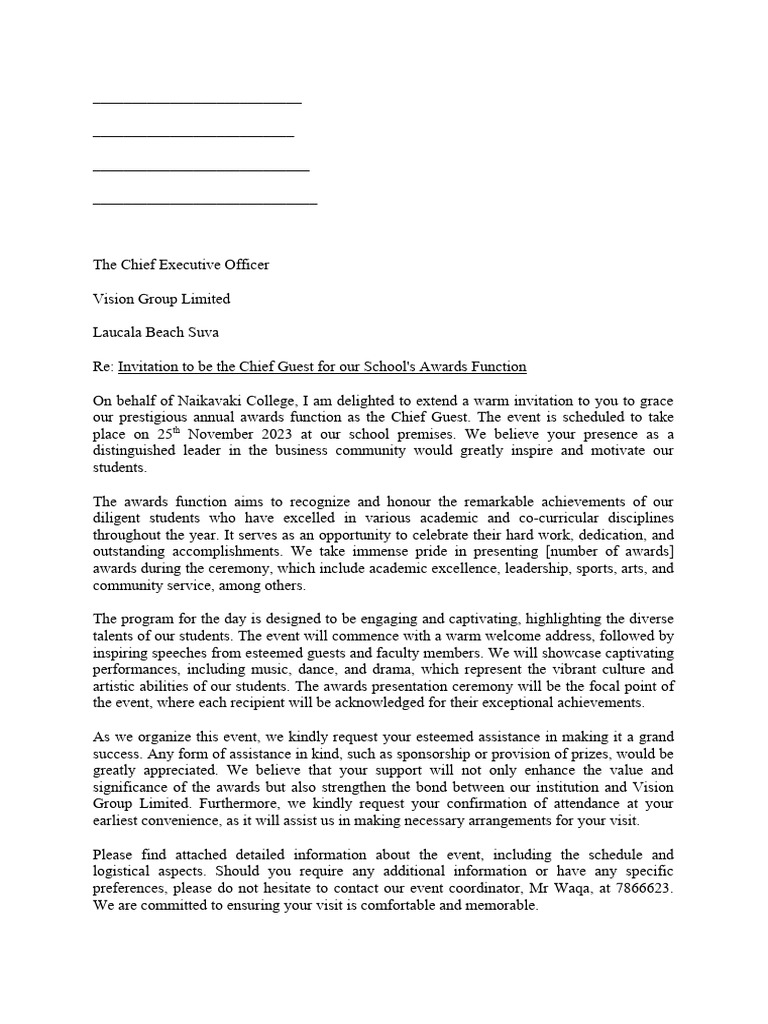 ____________________________

___________________________

_____________________________

______________________________

The Chief Executive Officer

Vision Group Limited

Laucala Beach Suva

Re: Invitation to be the Chief Guest for our School's Awards Function

On behalf of Naikavaki College, I am delighted to extend a warm invitation to you to grace our prestigious annual awards function as the Chief Guest. The event is scheduled to take place on 25$^{th}$ November 2023 at our school premises. We believe your presence as a distinguished leader in the business community would greatly inspire and motivate our students.

The awards function aims to recognize and honour the remarkable achievements of our diligent students who have excelled in various academic and co-curricular disciplines throughout the year. It serves as an opportunity to celebrate their hard work, dedication, and outstanding accomplishments. We take immense pride in presenting [number of awards] awards during the ceremony, which include academic excellence, leadership, sports, arts, and community service, among others.

The program for the day is designed to be engaging and captivating, highlighting the diverse talents of our students. The event will commence with a warm welcome address, followed by inspiring speeches from esteemed guests and faculty members. We will showcase captivating performances, including music, dance, and drama, which represent the vibrant culture and artistic abilities of our students. The awards presentation ceremony will be the focal point of the event, where each recipient will be acknowledged for their exceptional achievements.

As we organize this event, we kindly request your esteemed assistance in making it a grand success. Any form of assistance in kind, such as sponsorship or provision of prizes, would be greatly appreciated. We believe that your support will not only enhance the value and significance of the awards but also strengthen the bond between our institution and Vision Group Limited. Furthermore, we kindly request your confirmation of attendance at your earliest convenience, as it will assist us in making necessary arrangements for your visit.

Please find attached detailed information about the event, including the schedule and logistical aspects. Should you require any additional information or have any specific preferences, please do not hesitate to contact our event coordinator, Mr Waqa, at 7866623. We are committed to ensuring your visit is comfortable and memorable.